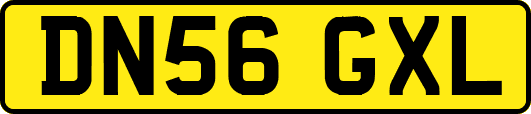 DN56 GXL